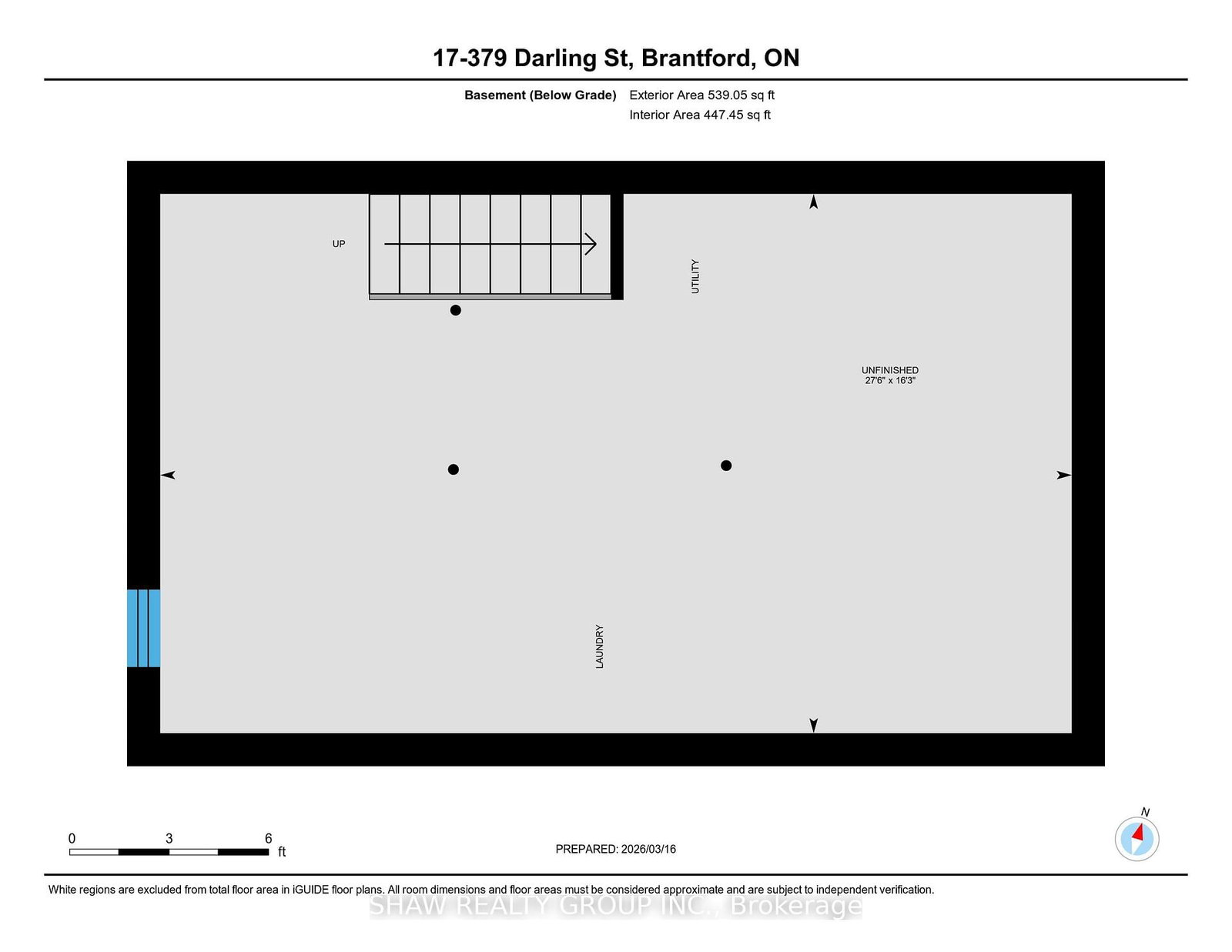 17-379 Darling St, Brantford, ON

Basement (Below Grade) Exterior Area 539.05 sq ft
Interior Area 447.45 sq ft

UP

UTILITY

UNFINISHED
27'6" x 16'3"

LAUNDRY

0 3 6
ft

PREPARED: 2026/03/16

N

White regions are excluded from total floor area in iGUIDE floor plans. All room dimensions and floor areas must be considered approximate and are subject to independent verification.

SHAW REALTY GROUP INC., Brokerage